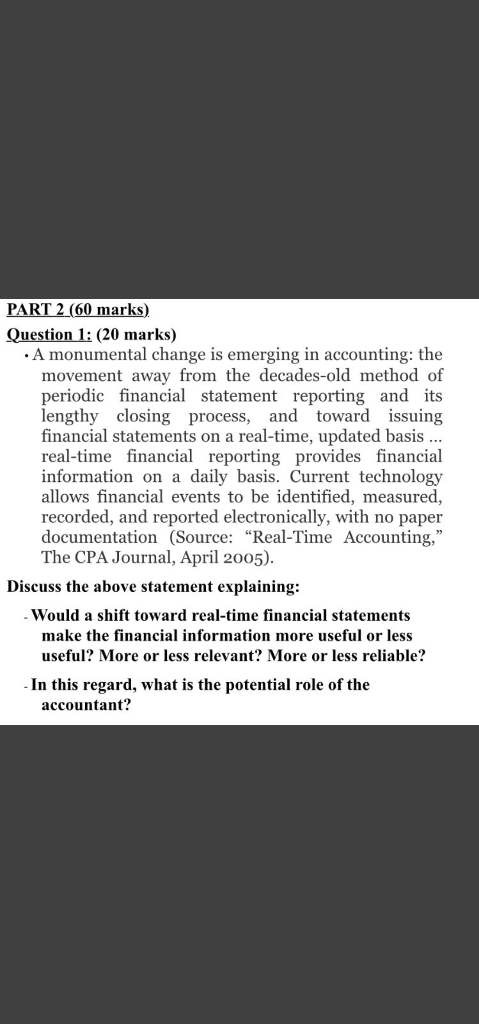 PART 2 (60 marks)
Question 1: (20 marks)
• A monumental change is emerging in accounting: the movement away from the decades-old method of periodic financial statement reporting and its lengthy closing process, and toward issuing financial statements on a real-time, updated basis ... real-time financial reporting provides financial information on a daily basis. Current technology allows financial events to be identified, measured, recorded, and reported electronically, with no paper documentation (Source: "Real-Time Accounting," The CPA Journal, April 2005).

Discuss the above statement explaining:

- Would a shift toward real-time financial statements make the financial information more useful or less useful? More or less relevant? More or less reliable?

- In this regard, what is the potential role of the accountant?